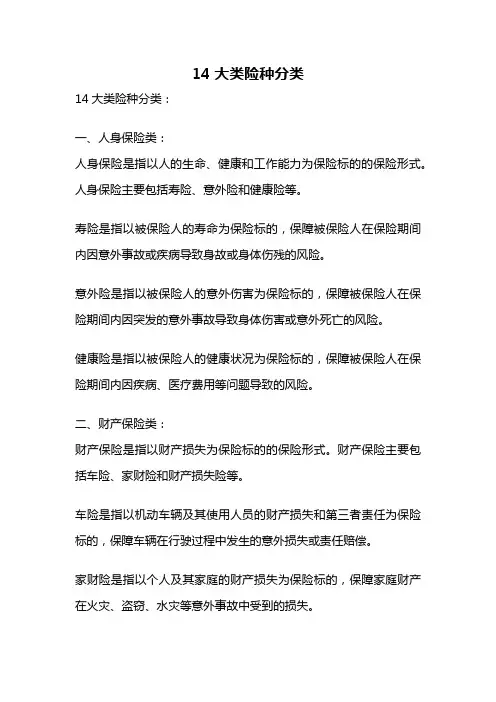 14 大类险种分类

14 大类险种分类：

一、人身保险类：
人身保险是指以人的生命、健康和工作能力为保险标的的保险形式。人身保险主要包括寿险、意外险和健康险等。

寿险是指以被保险人的寿命为保险标的，保障被保险人在保险期间内因意外事故或疾病导致身故或身体伤残的风险。

意外险是指以被保险人的意外伤害为保险标的，保障被保险人在保险期间内因突发的意外事故导致身体伤害或意外死亡的风险。

健康险是指以被保险人的健康状况为保险标的，保障被保险人在保险期间内因疾病、医疗费用等问题导致的风险。

二、财产保险类：
财产保险是指以财产损失为保险标的的保险形式。财产保险主要包括车险、家财险和财产损失险等。

车险是指以机动车辆及其使用人员的财产损失和第三者责任为保险标的，保障车辆在行驶过程中发生的意外损失或责任赔偿。

家财险是指以个人及其家庭的财产损失为保险标的，保障家庭财产在火灾、盗窃、水灾等意外事故中受到的损失。